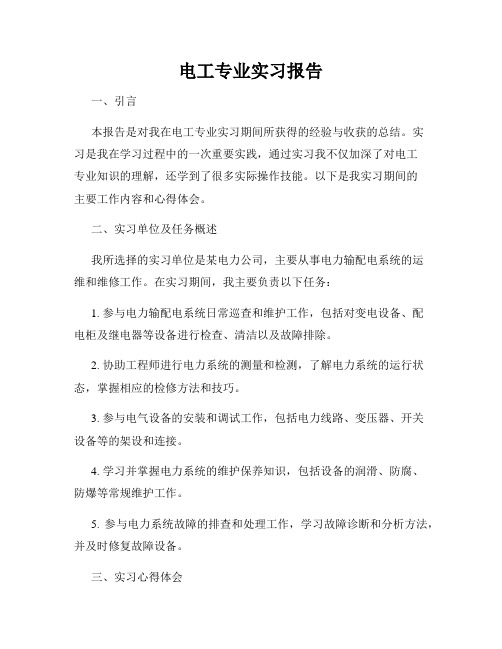 电工专业实习报告

一、引言

本报告是对我在电工专业实习期间所获得的经验与收获的总结。实习是我在学习过程中的一次重要实践，通过实习我不仅加深了对电工专业知识的理解，还学到了很多实际操作技能。以下是我实习期间的主要工作内容和心得体会。

二、实习单位及任务概述

我所选择的实习单位是某电力公司，主要从事电力输配电系统的运维和维修工作。在实习期间，我主要负责以下任务：

1. 参与电力输配电系统日常巡查和维护工作，包括对变电设备、配电柜及继电器等设备进行检查、清洁以及故障排除。

2. 协助工程师进行电力系统的测量和检测，了解电力系统的运行状态，掌握相应的检修方法和技巧。

3. 参与电气设备的安装和调试工作，包括电力线路、变压器、开关设备等的架设和连接。

4. 学习并掌握电力系统的维护保养知识，包括设备的润滑、防腐、防爆等常规维护工作。

5. 参与电力系统故障的排查和处理工作，学习故障诊断和分析方法，并及时修复故障设备。

三、实习心得体会